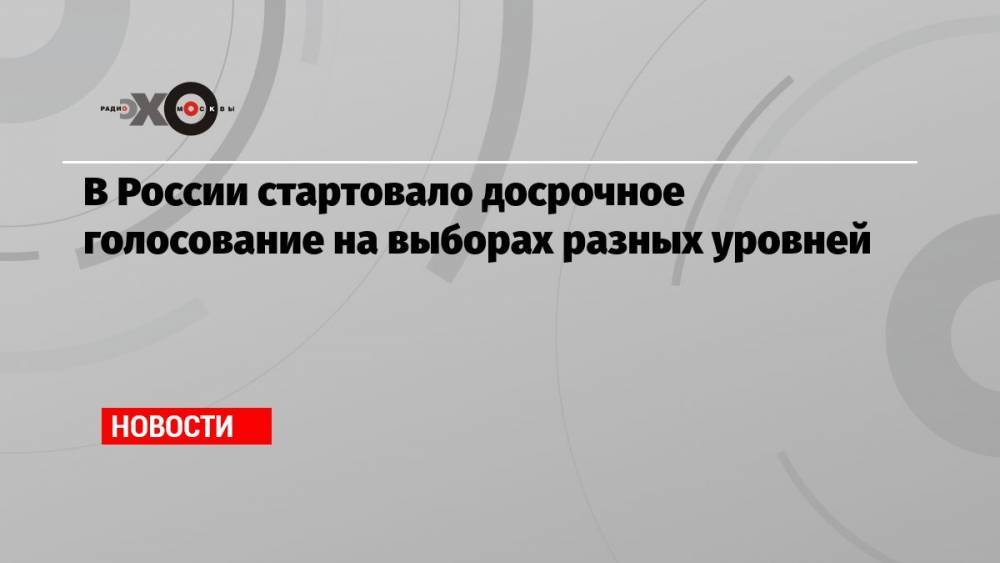 РАДИО ЭХО МОСКВЫ

В России стартовало досрочное голосование на выборах разных уровней

НОВОСТИ